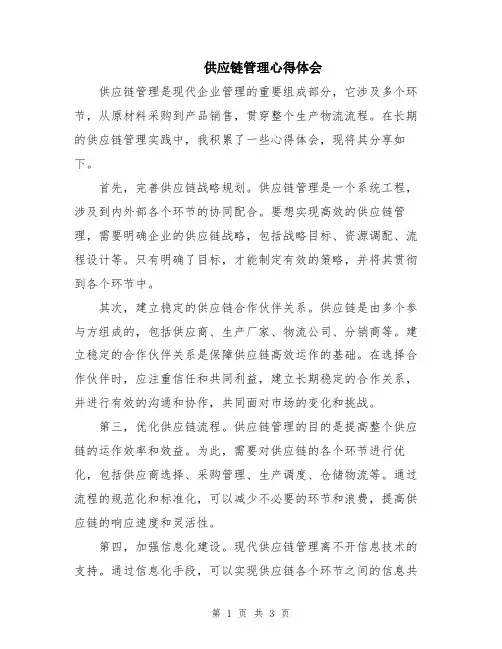 供应链管理心得体会

供应链管理是现代企业管理的重要组成部分，它涉及多个环节，从原材料采购到产品销售，贯穿整个生产物流流程。在长期的供应链管理实践中，我积累了一些心得体会，现将其分享如下。

首先，完善供应链战略规划。供应链管理是一个系统工程，涉及到内外部各个环节的协同配合。要想实现高效的供应链管理，需要明确企业的供应链战略，包括战略目标、资源调配、流程设计等。只有明确了目标，才能制定有效的策略，并将其贯彻到各个环节中。

其次，建立稳定的供应链合作伙伴关系。供应链是由多个参与方组成的，包括供应商、生产厂家、物流公司、分销商等。建立稳定的合作伙伴关系是保障供应链高效运作的基础。在选择合作伙伴时，应注重信任和共同利益，建立长期稳定的合作关系，并进行有效的沟通和协作，共同面对市场的变化和挑战。

第三，优化供应链流程。供应链管理的目的是提高整个供应链的运作效率和效益。为此，需要对供应链的各个环节进行优化，包括供应商选择、采购管理、生产调度、仓储物流等。通过流程的规范化和标准化，可以减少不必要的环节和浪费，提高供应链的响应速度和灵活性。

第四，加强信息化建设。现代供应链管理离不开信息技术的支持。通过信息化手段，可以实现供应链各个环节之间的信息共

第 1 页 共 3 页